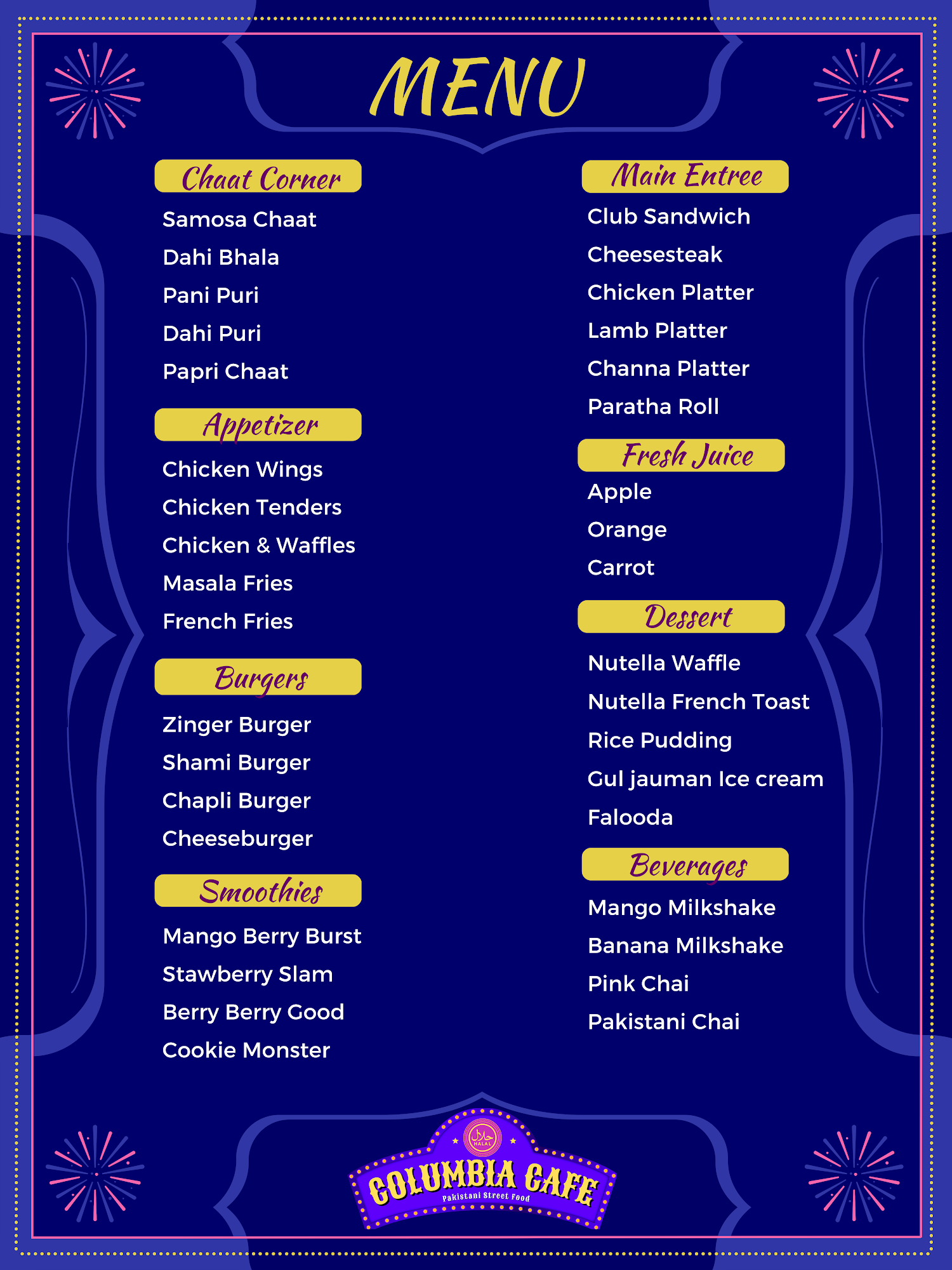 MENU

Chaat Corner

Samosa Chaat
Dahi Bhala
Pani Puri
Dahi Puri
Papri Chaat

Appetizer

Chicken Wings
Chicken Tenders
Chicken & Waffles
Masala Fries
French Fries

Burgers

Zinger Burger
Shami Burger
Chapli Burger
Cheeseburger

Smoothies

Mango Berry Burst
Stawberry Slam
Berry Berry Good
Cookie Monster

Main Entree

Club Sandwich
Cheesesteak
Chicken Platter
Lamb Platter
Channa Platter
Paratha Roll

Fresh Juice

Apple
Orange
Carrot

Dessert

Nutella Waffle
Nutella French Toast
Rice Pudding
Gul jauman Ice cream
Falooda

Beverages

Mango Milkshake
Banana Milkshake
Pink Chai
Pakistani Chai

حلال HALAL
COLUMBIA CAFE
Pakistani Street Food